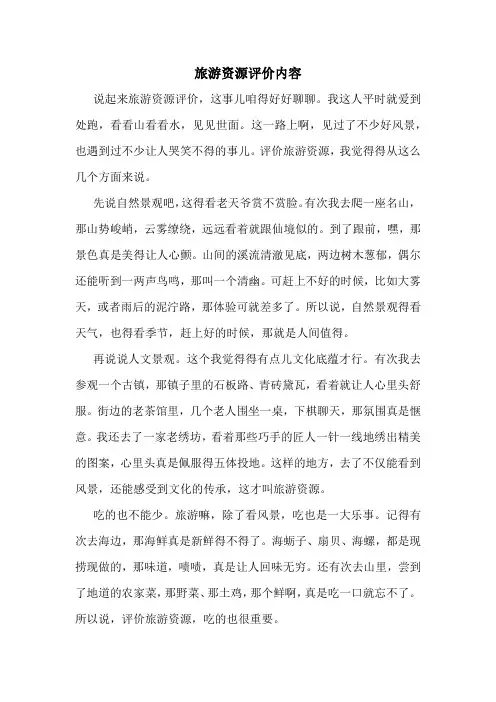 旅游资源评价内容

说起来旅游资源评价，这事儿咱得好好聊聊。我这人平时就爱到处跑，看看山看看水，见见世面。这一路上啊，见过了不少好风景，也遇到过不少让人哭笑不得的事儿。评价旅游资源，我觉得得从这么几个方面来说。

先说自然景观吧，这得看老天爷赏不赏脸。有次我去爬一座名山，那山势峻峭，云雾缭绕，远远看着就跟仙境似的。到了跟前，嘿，那景色真是美得让人心颤。山间的溪流清澈见底，两边树木葱郁，偶尔还能听到一两声鸟鸣，那叫一个清幽。可赶上不好的时候，比如大雾天，或者雨后的泥泞路，那体验可就差多了。所以说，自然景观得看天气，也得看季节，赶上好的时候，那就是人间值得。

再说说人文景观。这个我觉得得有点儿文化底蕴才行。有次我去参观一个古镇，那镇子里的石板路、青砖黛瓦，看着就让人心里头舒服。街边的老茶馆里，几个老人围坐一桌，下棋聊天，那氛围真是惬意。我还去了一家老绣坊，看着那些巧手的匠人一针一线地绣出精美的图案，心里头真是佩服得五体投地。这样的地方，去了不仅能看到风景，还能感受到文化的传承，这才叫旅游资源。

吃的也不能少。旅游嘛，除了看风景，吃也是一大乐事。记得有次去海边，那海鲜真是新鲜得不得了。海蛎子、扇贝、海螺，都是现捞现做的，那味道，啧啧，真是让人回味无穷。还有次去山里，尝到了地道的农家菜，那野菜、那土鸡，那个鲜啊，真是吃一口就忘不了。所以说，评价旅游资源，吃的也很重要。